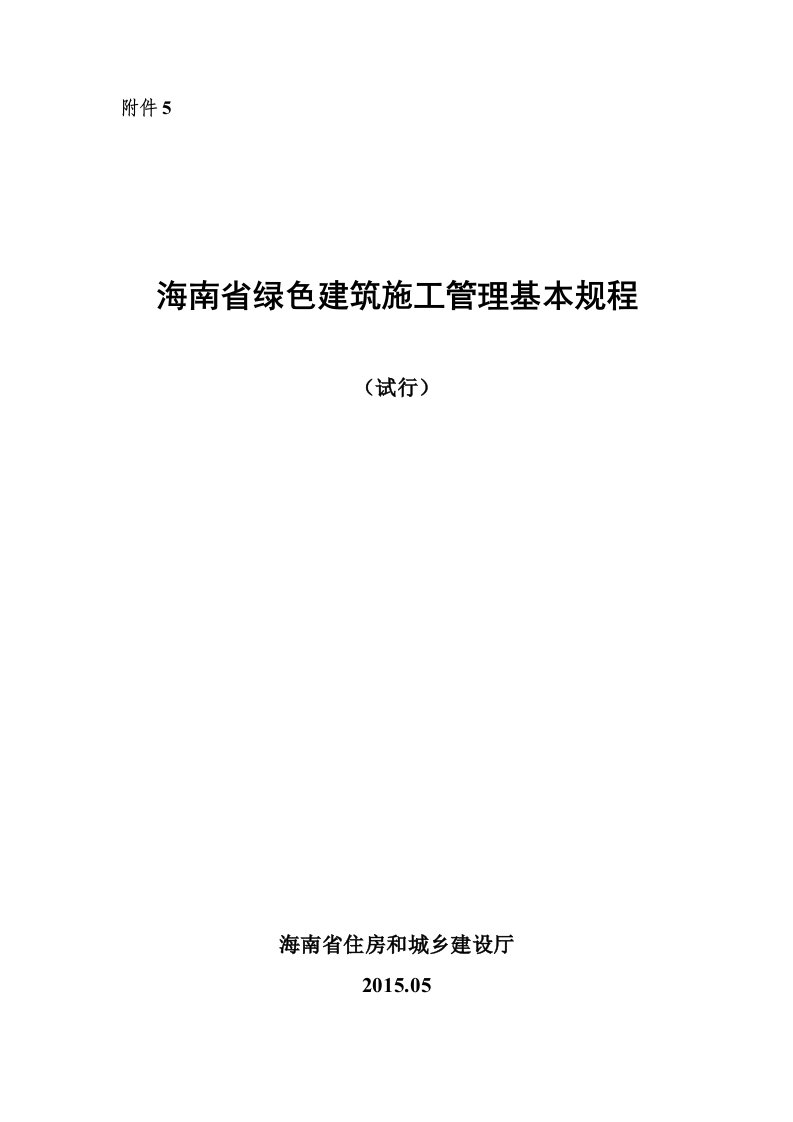 附件 5

海南省绿色建筑施工管理基本规程

（试行）

海南省住房和城乡建设厅

2015.05